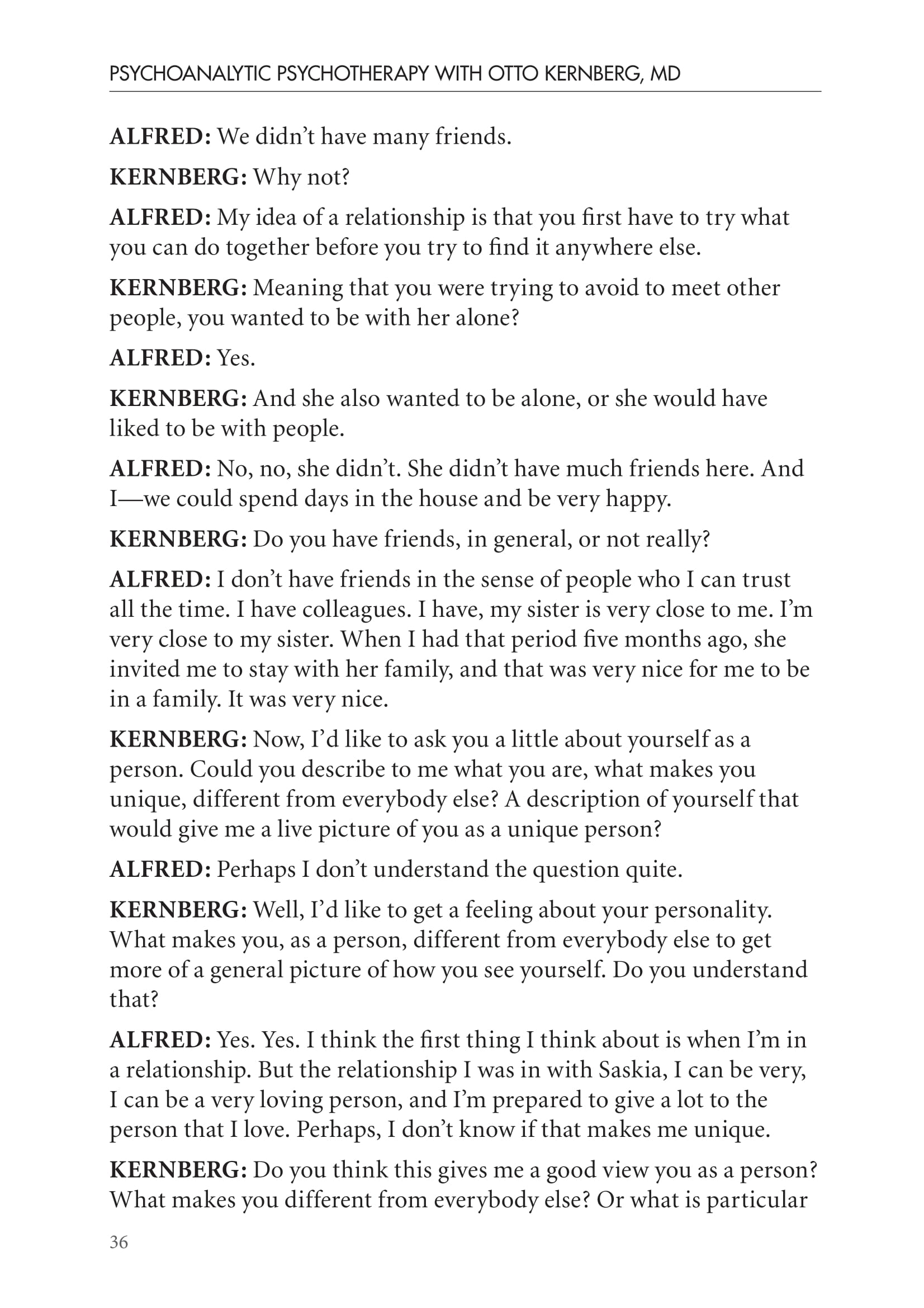 PSYCHOANALYTIC PSYCHOTHERAPY WITH OTTO KERNBERG, MD

ALFRED: We didn't have many friends.

KERNBERG: Why not?

ALFRED: My idea of a relationship is that you first have to try what you can do together before you try to find it anywhere else.

KERNBERG: Meaning that you were trying to avoid to meet other people, you wanted to be with her alone?

ALFRED: Yes.

KERNBERG: And she also wanted to be alone, or she would have liked to be with people.

ALFRED: No, no, she didn't. She didn't have much friends here. And I—we could spend days in the house and be very happy.

KERNBERG: Do you have friends, in general, or not really?

ALFRED: I don't have friends in the sense of people who I can trust all the time. I have colleagues. I have, my sister is very close to me. I'm very close to my sister. When I had that period five months ago, she invited me to stay with her family, and that was very nice for me to be in a family. It was very nice.

KERNBERG: Now, I'd like to ask you a little about yourself as a person. Could you describe to me what you are, what makes you unique, different from everybody else? A description of yourself that would give me a live picture of you as a unique person?

ALFRED: Perhaps I don't understand the question quite.

KERNBERG: Well, I'd like to get a feeling about your personality. What makes you, as a person, different from everybody else to get more of a general picture of how you see yourself. Do you understand that?

ALFRED: Yes. Yes. I think the first thing I think about is when I'm in a relationship. But the relationship I was in with Saskia, I can be very, I can be a very loving person, and I'm prepared to give a lot to the person that I love. Perhaps, I don't know if that makes me unique.

KERNBERG: Do you think this gives me a good view you as a person? What makes you different from everybody else? Or what is particular

36